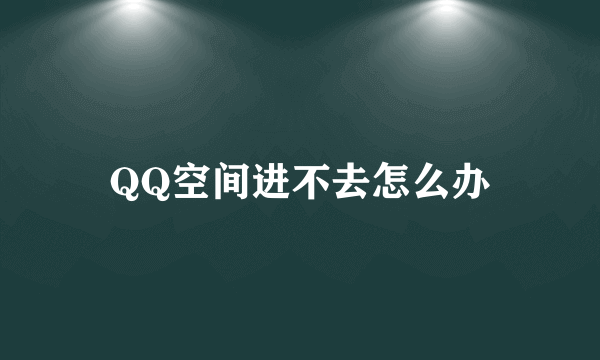 QQ空间进不去怎么办